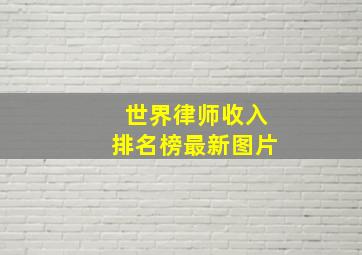 世界律师收入
排名榜最新图片